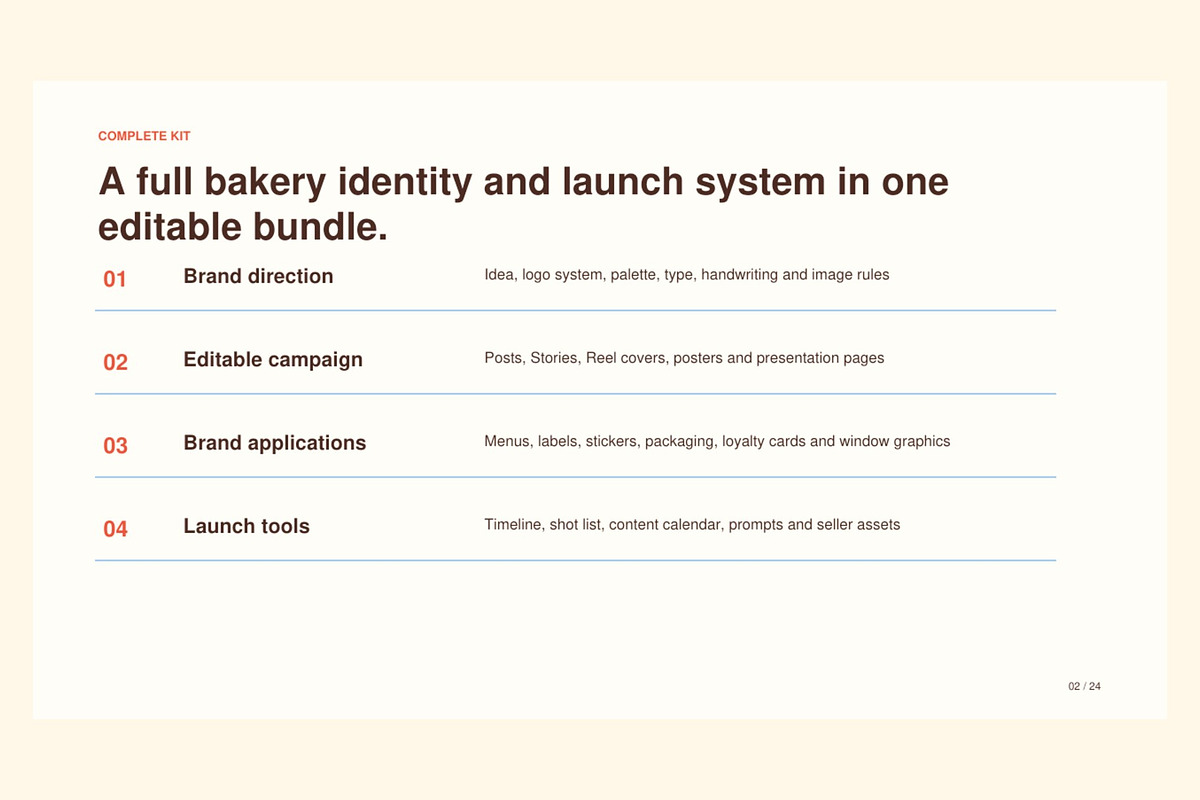 COMPLETE KIT

A full bakery identity and launch system in one editable bundle.

01 Brand direction Idea, logo system, palette, type, handwriting and image rules

02 Editable campaign Posts, Stories, Reel covers, posters and presentation pages

03 Brand applications Menus, labels, stickers, packaging, loyalty cards and window graphics

04 Launch tools Timeline, shot list, content calendar, prompts and seller assets

02 / 24